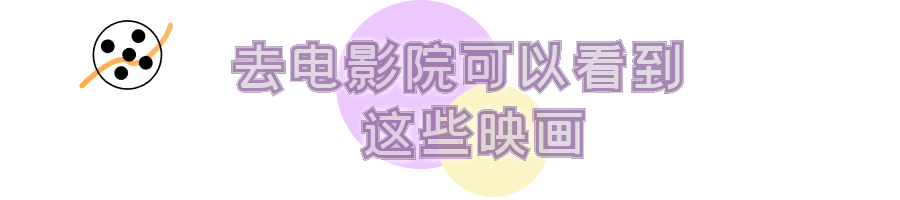 去电影院可以看到
这些映画